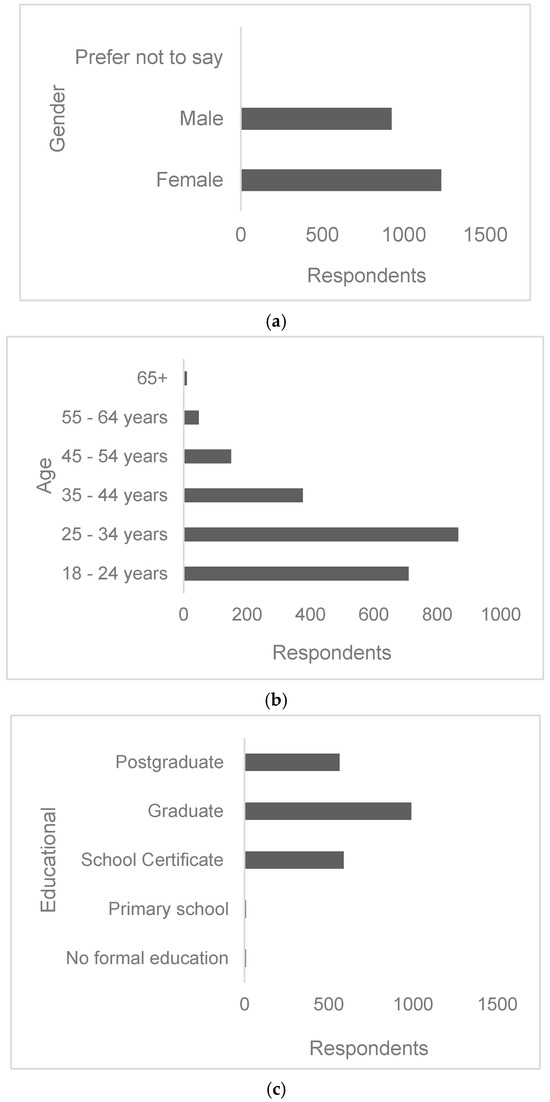 Gender

Prefer not to say

Male

Female

0 500 1000 1500

Respondents

(a)

Age

65+

55 - 64 years

45 - 54 years

35 - 44 years

25 - 34 years

18 - 24 years

0 200 400 600 800 1000

Respondents

(b)

Educational

Postgraduate

Graduate

School Certificate

Primary school

No formal education

0 500 1000 1500

Respondents

(c)